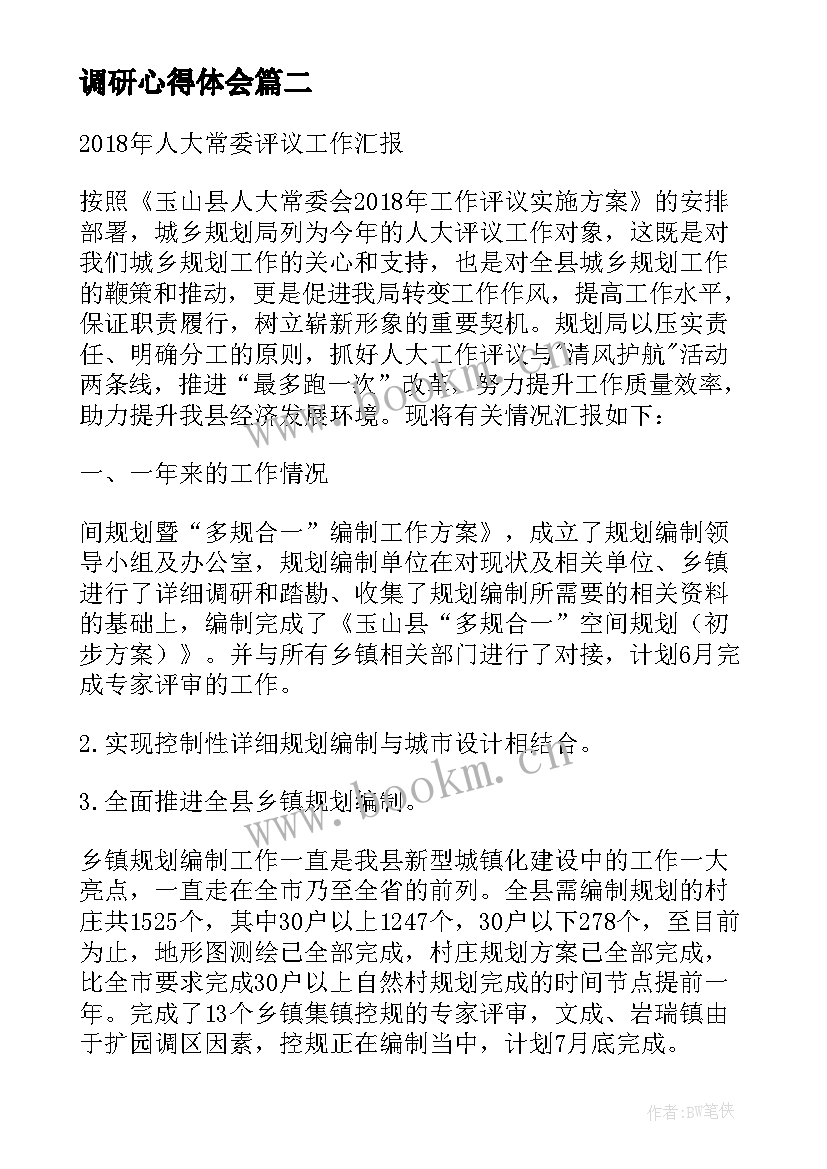 调研心得体会篇二

2018年人大常委评议工作汇报

按照《玉山县人大常委会2018年工作评议实施方案》的安排部署，城乡规划局列为今年的人大评议工作对象，这既是对我们城乡规划工作的关心和支持，也是对全县城乡规划工作的鞭策和推动，更是促进我局转变工作作风，提高工作水平，保证职责履行，树立崭新形象的重要契机。规划局以压实责任、明确分工的原则，抓好人大工作评议与"清风护航"活动两条线，推进“最多跑一次”改革，努力提升工作质量效率，助力提升我县经济发展环境。现将有关情况汇报如下：

一、一年来的工作情况

间规划暨“多规合一”编制工作方案》，成立了规划编制领导小组及办公室，规划编制单位在对现状及相关单位、乡镇进行了详细调研和踏勘、收集了规划编制所需要的相关资料的基础上，编制完成了《玉山县“多规合一”空间规划（初步方案）》。并与所有乡镇相关部门进行了对接，计划6月完成专家评审的工作。

2.实现控制性详细规划编制与城市设计相结合。

3.全面推进全县乡镇规划编制。

乡镇规划编制工作一直是我县新型城镇化建设中的工作一大亮点，一直走在全市乃至全省的前列。全县需编制规划的村庄共1525个，其中30户以上1247个，30户以下278个，至目前为止，地形图测绘已全部完成，村庄规划方案已全部完成，比全市要求完成30户以上自然村规划完成的时间节点提前一年。完成了13个乡镇集镇控规的专家评审，文成、岩瑞镇由于扩园调区因素，控规正在编制当中，计划7月底完成。

www.bookm.cn

www.bookm.cn

作者:BW笔侠